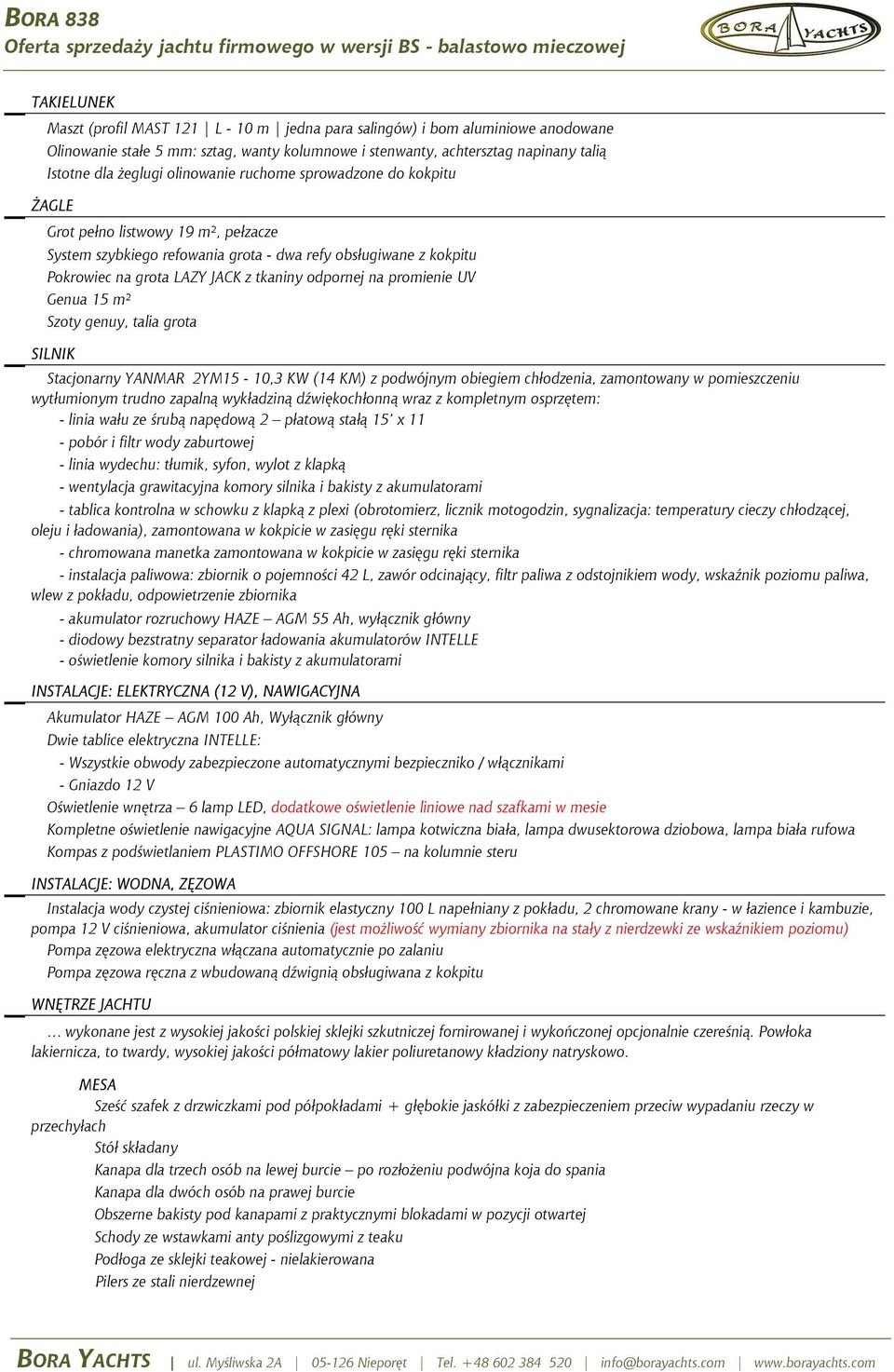 BORA 838
Oferta sprzedaży jachtu firmowego w wersji BS - balastowo mieczowej

BORA YACHTS

TAKIELUNEK

Maszt (profil MAST 121 | L - 10 m | jedna para salingów) i bom aluminiowe anodowane
Olinowanie stałe 5 mm: sztag, wanty kolumnowe i stenwanty, achtersztag napinany talią
Istotne dla żeglugi olinowanie ruchome sprowadzone do kokpitu

ŻAGLE

Grot pełno listwowy 19 m², pełzacze
System szybkiego refowania grota - dwa refy obsługiwane z kokpitu
Pokrowiec na grota LAZY JACK z tkaniny odpornej na promienie UV
Genua 15 m²
Szoty genuy, talia grota

SILNIK

Stacjonarny YANMAR 2YM15 - 10,3 KW (14 KM) z podwójnym obiegiem chłodzenia, zamontowany w pomieszczeniu wytłumionym trudno zapalną wykładziną dźwiękochłonną wraz z kompletnym osprzętem:
- linia wału ze śrubą napędową 2 – płatową stałą 15' x 11
- pobór i filtr wody zaburtowej
- linia wydechu: tłumik, syfon, wylot z klapką
- wentylacja grawitacyjna komory silnika i bakisty z akumulatorami
- tablica kontrolna w schowku z klapką z plexi (obrotomierz, licznik motogodzin, sygnalizacja: temperatury cieczy chłodzącej, oleju i ładowania), zamontowana w kokpicie w zasięgu ręki sternika
- chromowana manetka zamontowana w kokpicie w zasięgu ręki sternika
- instalacja paliwowa: zbiornik o pojemności 42 L, zawór odcinający, filtr paliwa z odstojnikiem wody, wskaźnik poziomu paliwa, wlew z pokładu, odpowietrzenie zbiornika
- akumulator rozruchowy HAZE – AGM 55 Ah, wyłącznik główny
- diodowy bezstratny separator ładowania akumulatorów INTELLE
- oświetlenie komory silnika i bakisty z akumulatorami

INSTALACJE: ELEKTRYCZNA (12 V), NAWIGACYJNA

Akumulator HAZE – AGM 100 Ah, Wyłącznik główny
Dwie tablice elektryczna INTELLE:
- Wszystkie obwody zabezpieczone automatycznymi bezpieczniko / włącznikami
- Gniazdo 12 V
Oświetlenie wnętrza – 6 lamp LED, dodatkowe oświetlenie liniowe nad szafkami w mesie
Kompletne oświetlenie nawigacyjne AQUA SIGNAL: lampa kotwiczna biała, lampa dwusektorowa dziobowa, lampa biała rufowa
Kompas z podświetlaniem PLASTIMO OFFSHORE 105 – na kolumnie steru

INSTALACJE: WODNA, ZĘZOWA

Instalacja wody czystej ciśnieniowa: zbiornik elastyczny 100 L napełniany z pokładu, 2 chromowane krany - w łazience i kambuzie, pompa 12 V ciśnieniowa, akumulator ciśnienia (jest możliwość wymiany zbiornika na stały z nierdzewki ze wskaźnikiem poziomu)
Pompa zęzowa elektryczna włączana automatycznie po zalaniu
Pompa zęzowa ręczna z wbudowaną dźwignią obsługiwana z kokpitu

WNĘTRZE JACHTU

… wykonane jest z wysokiej jakości polskiej sklejki szkutniczej fornirowanej i wykończonej opcjonalnie czereśnią. Powłoka lakiernicza, to twardy, wysokiej jakości półmatowy lakier poliuretanowy kładziony natryskowo.

MESA
Sześć szafek z drzwiczkami pod półpokładami + głębokie jaskółki z zabezpieczeniem przeciw wypadaniu rzeczy w przechyłach
Stół składany
Kanapa dla trzech osób na lewej burcie – po rozłożeniu podwójna koja do spania
Kanapa dla dwóch osób na prawej burcie
Obszerne bakisty pod kanapami z praktycznymi blokadami w pozycji otwartej
Schody ze wstawkami anty poślizgowymi z teaku
Podłoga ze sklejki teakowej - nielakierowana
Pilers ze stali nierdzewnej

BORA YACHTS | ul. Myśliwska 2A | 05-126 Nieporęt | Tel. +48 602 384 520 | info@borayachts.com | www.borayachts.com